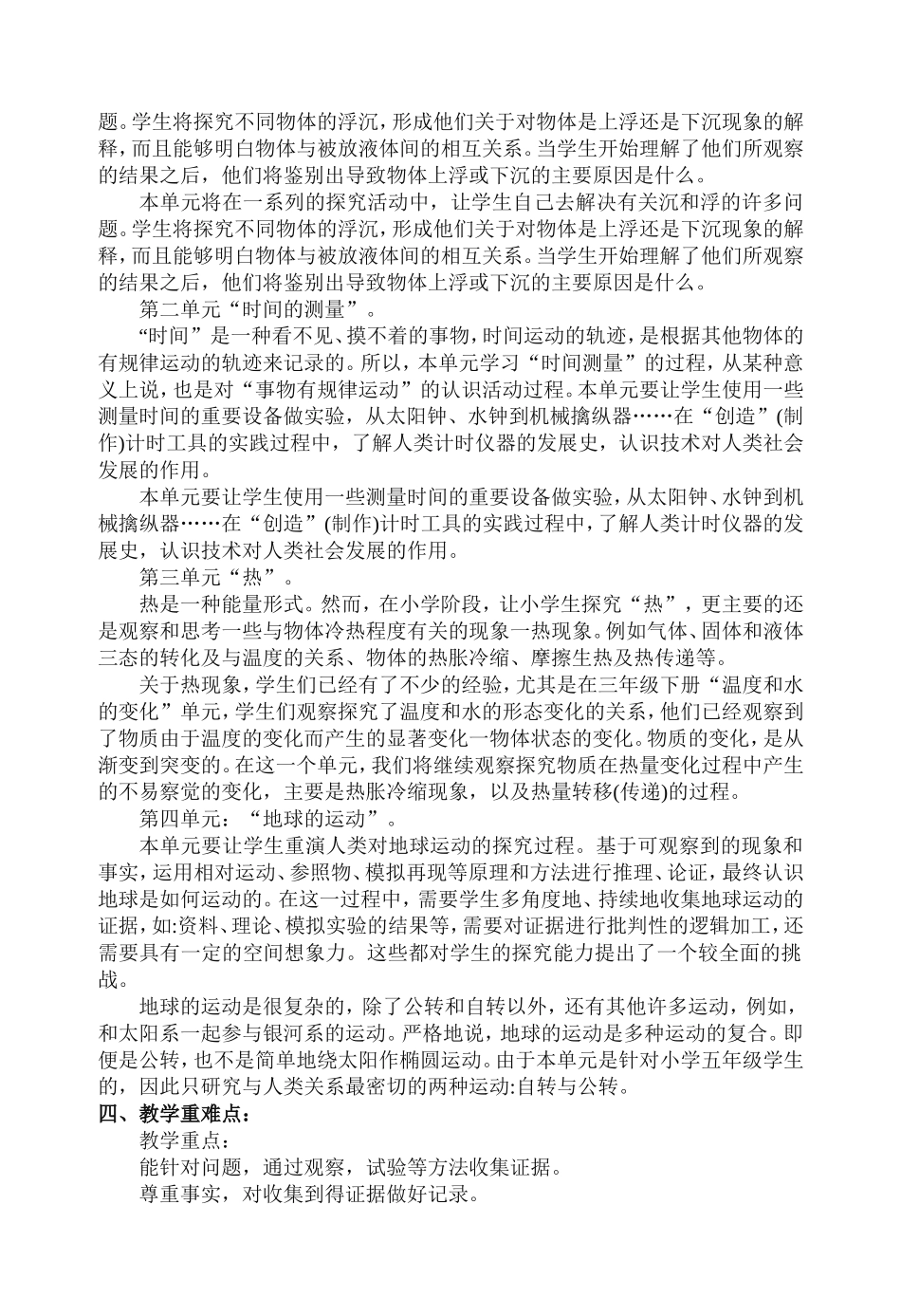 题。学生将探究不同物体的浮沉，形成他们关于对物体是上浮还是下沉现象的解释，而且能够明白物体与被放液体间的相互关系。当学生开始理解了他们所观察的结果之后，他们将鉴别出导致物体上浮或下沉的主要原因是什么。

本单元将在一系列的探究活动中，让学生自己去解决有关沉和浮的许多问题。学生将探究不同物体的浮沉，形成他们关于对物体是上浮还是下沉现象的解释，而且能够明白物体与被放液体间的相互关系。当学生开始理解了他们所观察的结果之后，他们将鉴别出导致物体上浮或下沉的主要原因是什么。

第二单元“时间的测量”。

“时间”是一种看不见、摸不着的事物，时间运动的轨迹，是根据其他物体的有规律运动的轨迹来记录的。所以，本单元学习“时间测量”的过程，从某种意义上说，也是对“事物有规律运动”的认识活动过程。本单元要让学生使用一些测量时间的重要设备做实验，从太阳钟、水钟到机械擒纵器……在“创造”(制作)计时工具的实践过程中，了解人类计时仪器的发展史，认识技术对人类社会发展的作用。

本单元要让学生使用一些测量时间的重要设备做实验，从太阳钟、水钟到机械擒纵器……在“创造”(制作)计时工具的实践过程中，了解人类计时仪器的发展史，认识技术对人类社会发展的作用。

第三单元“热”。

热是一种能量形式。然而，在小学阶段，让小学生探究“热”，更主要的还是观察和思考一些与物体冷热程度有关的现象一热现象。例如气体、固体和液体三态的转化及与温度的关系、物体的热胀冷缩、摩擦生热及热传递等。

关于热现象，学生们已经有了不少的经验，尤其是在三年级下册“温度和水的变化”单元，学生们观察探究了温度和水的形态变化的关系，他们已经观察到了物质由于温度的变化而产生的显著变化一物体状态的变化。物质的变化，是从渐变到突变的。在这一个单元，我们将继续观察探究物质在热量变化过程中产生的不易察觉的变化，主要是热胀冷缩现象，以及热量转移(传递)的过程。

第四单元：“地球的运动”。

本单元要让学生重演人类对地球运动的探究过程。基于可观察到的现象和事实，运用相对运动、参照物、模拟再现等原理和方法进行推理、论证，最终认识地球是如何运动的。在这一过程中，需要学生多角度地、持续地收集地球运动的证据，如:资料、理论、模拟实验的结果等，需要对证据进行批判性的逻辑加工，还需要具有一定的空间想象力。这些都对学生的探究能力提出了一个较全面的挑战。

地球的运动是很复杂的，除了公转和自转以外，还有其他许多运动，例如，和太阳系一起参与银河系的运动。严格地说，地球的运动是多种运动的复合。即便是公转，也不是简单地绕太阳作椭圆运动。由于本单元是针对小学五年级学生的，因此只研究与人类关系最密切的两种运动:自转与公转。

四、教学重难点：

教学重点：

能针对问题，通过观察，试验等方法收集证据。

尊重事实，对收集到得证据做好记录。